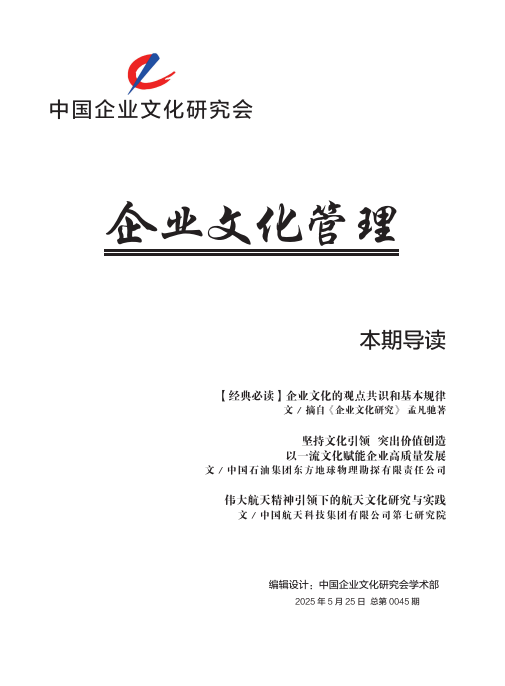 中国企业文化研究会

企业文化管理

本期导读

【经典必读】企业文化的观点共识和基本规律
文 / 摘自《企业文化研究》 孟凡驰著

坚持文化引领　突出价值创造
以一流文化赋能企业高质量发展
文 / 中国石油集团东方地球物理勘探有限责任公司

伟大航天精神引领下的航天文化研究与实践
文 / 中国航天科技集团有限公司第七研究院

编辑设计：中国企业文化研究会学术部
2025 年 5 月 25 日 总第 0045 期